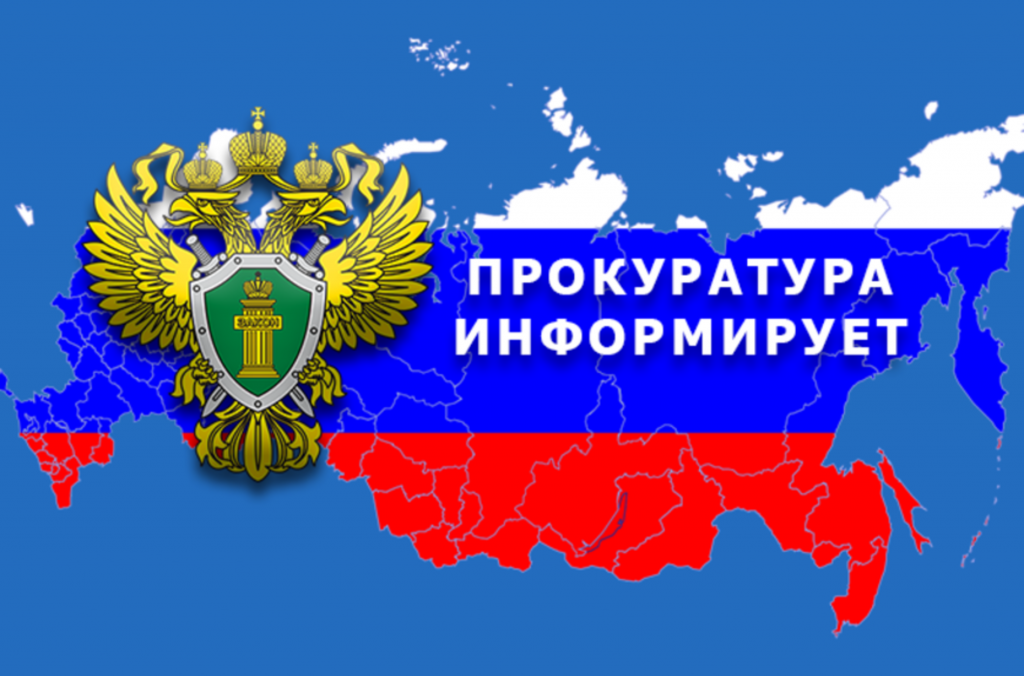 ЗАКОН

ПРОКУРАТУРА
ИНФОРМИРУЕТ